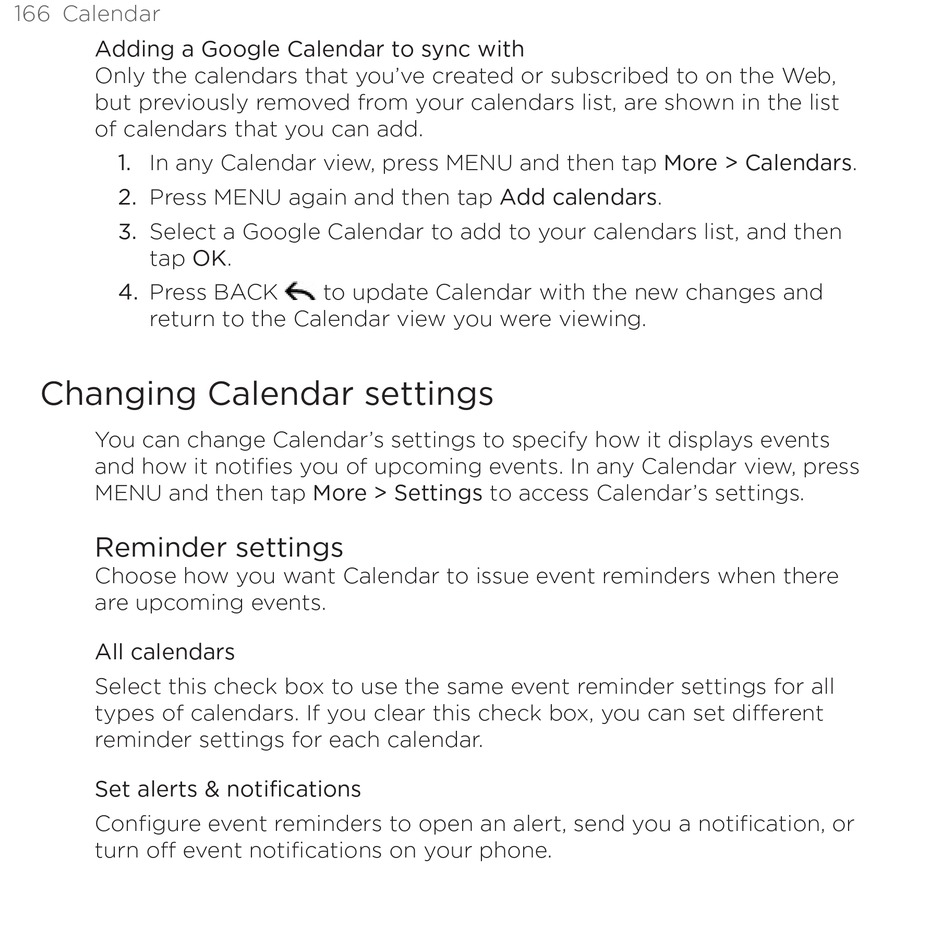 166 Calendar

Adding a Google Calendar to sync with
Only the calendars that you've created or subscribed to on the Web, but previously removed from your calendars list, are shown in the list of calendars that you can add.

1. In any Calendar view, press MENU and then tap More > Calendars.
2. Press MENU again and then tap Add calendars.
3. Select a Google Calendar to add to your calendars list, and then tap OK.
4. Press BACK to update Calendar with the new changes and return to the Calendar view you were viewing.

Changing Calendar settings

You can change Calendar's settings to specify how it displays events and how it notifies you of upcoming events. In any Calendar view, press MENU and then tap More > Settings to access Calendar's settings.

Reminder settings
Choose how you want Calendar to issue event reminders when there are upcoming events.

All calendars
Select this check box to use the same event reminder settings for all types of calendars. If you clear this check box, you can set different reminder settings for each calendar.

Set alerts & notifications
Configure event reminders to open an alert, send you a notification, or turn off event notifications on your phone.